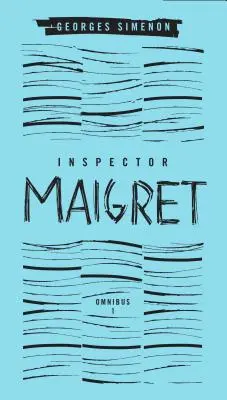 GEORGES SIMENON

INSPECTOR

MAIGRET

OMNIBUS
1